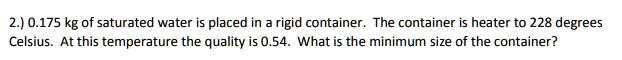 2.) 0.175 kg of saturated water is placed in a rigid container. The container is heater to 228 degrees Celsius. At this temperature the quality is 0.54. What is the minimum size of the container?